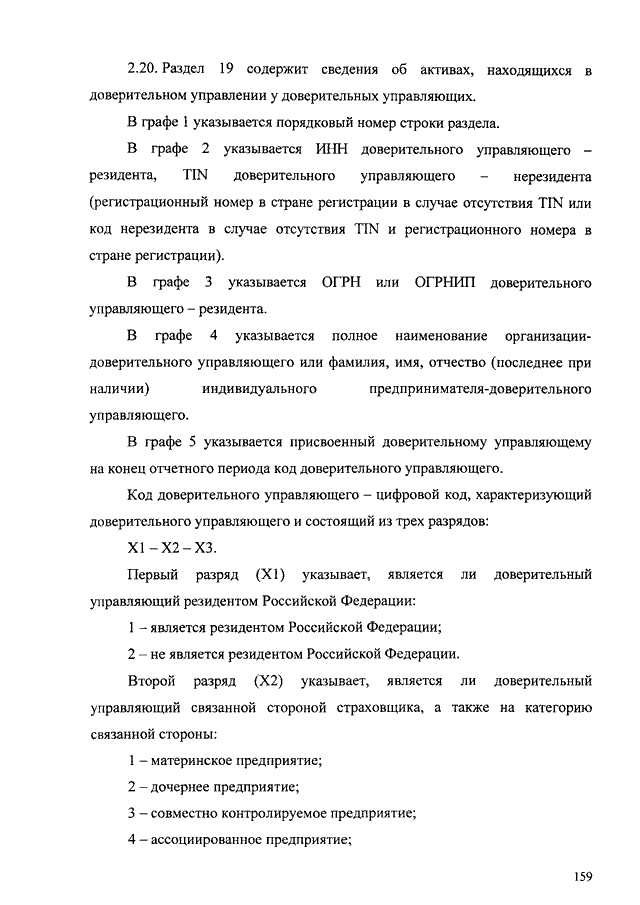 2.20. Раздел 19 содержит сведения об активах, находящихся в доверительном управлении у доверительных управляющих.

В графе 1 указывается порядковый номер строки раздела.

В графе 2 указывается ИНН доверительного управляющего – резидента, TIN доверительного управляющего – нерезидента (регистрационный номер в стране регистрации в случае отсутствия TIN или код нерезидента в случае отсутствия TIN и регистрационного номера в стране регистрации).

В графе 3 указывается ОГРН или ОГРНИП доверительного управляющего – резидента.

В графе 4 указывается полное наименование организации-доверительного управляющего или фамилия, имя, отчество (последнее при наличии) индивидуального предпринимателя-доверительного управляющего.

В графе 5 указывается присвоенный доверительному управляющему на конец отчетного периода код доверительного управляющего.

Код доверительного управляющего – цифровой код, характеризующий доверительного управляющего и состоящий из трех разрядов:

X1 – X2 – X3.

Первый разряд (X1) указывает, является ли доверительный управляющий резидентом Российской Федерации:

1 – является резидентом Российской Федерации;

2 – не является резидентом Российской Федерации.

Второй разряд (X2) указывает, является ли доверительный управляющий связанной стороной страховщика, а также на категорию связанной стороны:

1 – материнское предприятие;

2 – дочернее предприятие;

3 – совместно контролируемое предприятие;

4 – ассоциированное предприятие;

159